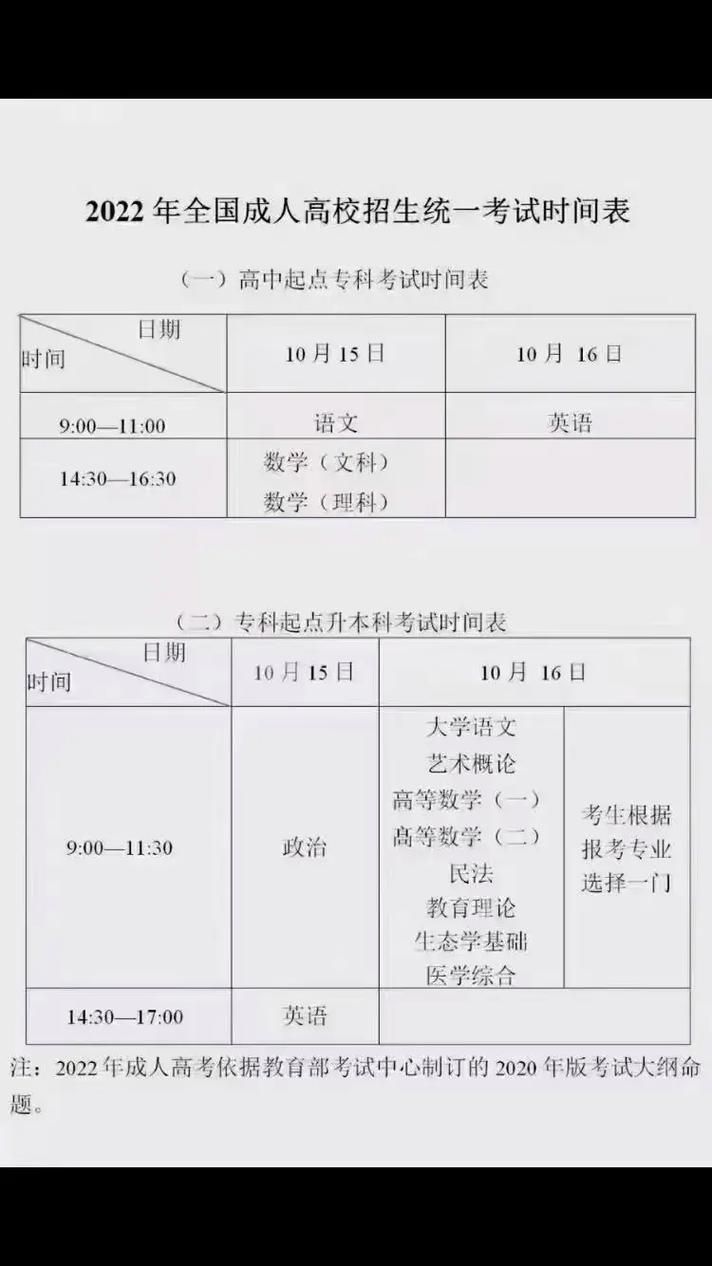 2022年全国成人高校招生统一考试时间表

（一）高中起点专科考试时间表

| 日期 时间 | 10月15日 | 10月16日 |
|---|---|---|
| 9:00—11:00 | 语文 | 英语 |
| 14:30—16:30 | 数学（文科） 数学（理科） | |

（二）专科起点升本科考试时间表

| 日期 时间 | 10月15日 | 10月16日 | |
|---|---|---|---|
| 9:00—11:30 | 政治 | 大学语文 艺术概论 高等数学（一） 高等数学（二） 民法 教育理论 生态学基础 医学综合 | 考生根据报考专业选择一门 |
| 14:30—17:00 | 英语 | | |

注：2022年成人高考依据教育部考试中心制订的2020年版考试大纲命题。